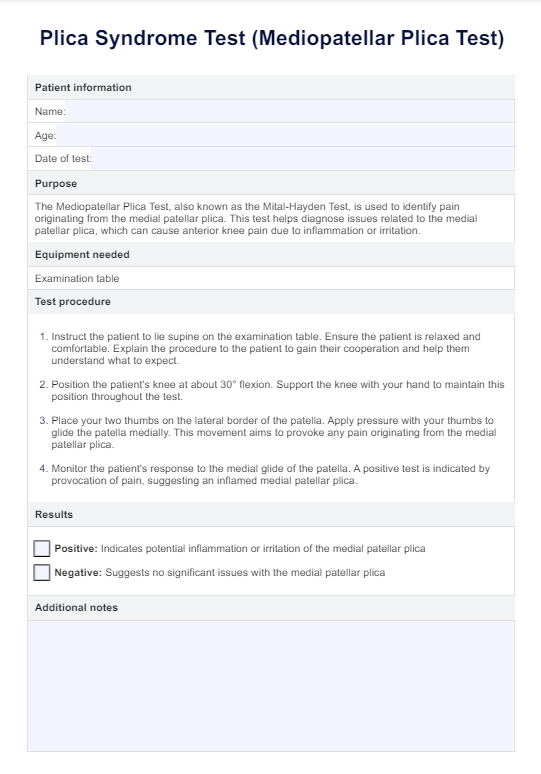 Plica Syndrome Test (Mediopatellar Plica Test)

Patient information

Name:

Age:

Date of test:

Purpose

The Mediopatellar Plica Test, also known as the Mital-Hayden Test, is used to identify pain originating from the medial patellar plica. This test helps diagnose issues related to the medial patellar plica, which can cause anterior knee pain due to inflammation or irritation.

Equipment needed

Examination table

Test procedure

1. Instruct the patient to lie supine on the examination table. Ensure the patient is relaxed and comfortable. Explain the procedure to the patient to gain their cooperation and help them understand what to expect.

2. Position the patient's knee at about 30° flexion. Support the knee with your hand to maintain this position throughout the test.

3. Place your two thumbs on the lateral border of the patella. Apply pressure with your thumbs to glide the patella medially. This movement aims to provoke any pain originating from the medial patellar plica.

4. Monitor the patient's response to the medial glide of the patella. A positive test is indicated by provocation of pain, suggesting an inflamed medial patellar plica.

Results

Positive: Indicates potential inflammation or irritation of the medial patellar plica

Negative: Suggests no significant issues with the medial patellar plica

Additional notes